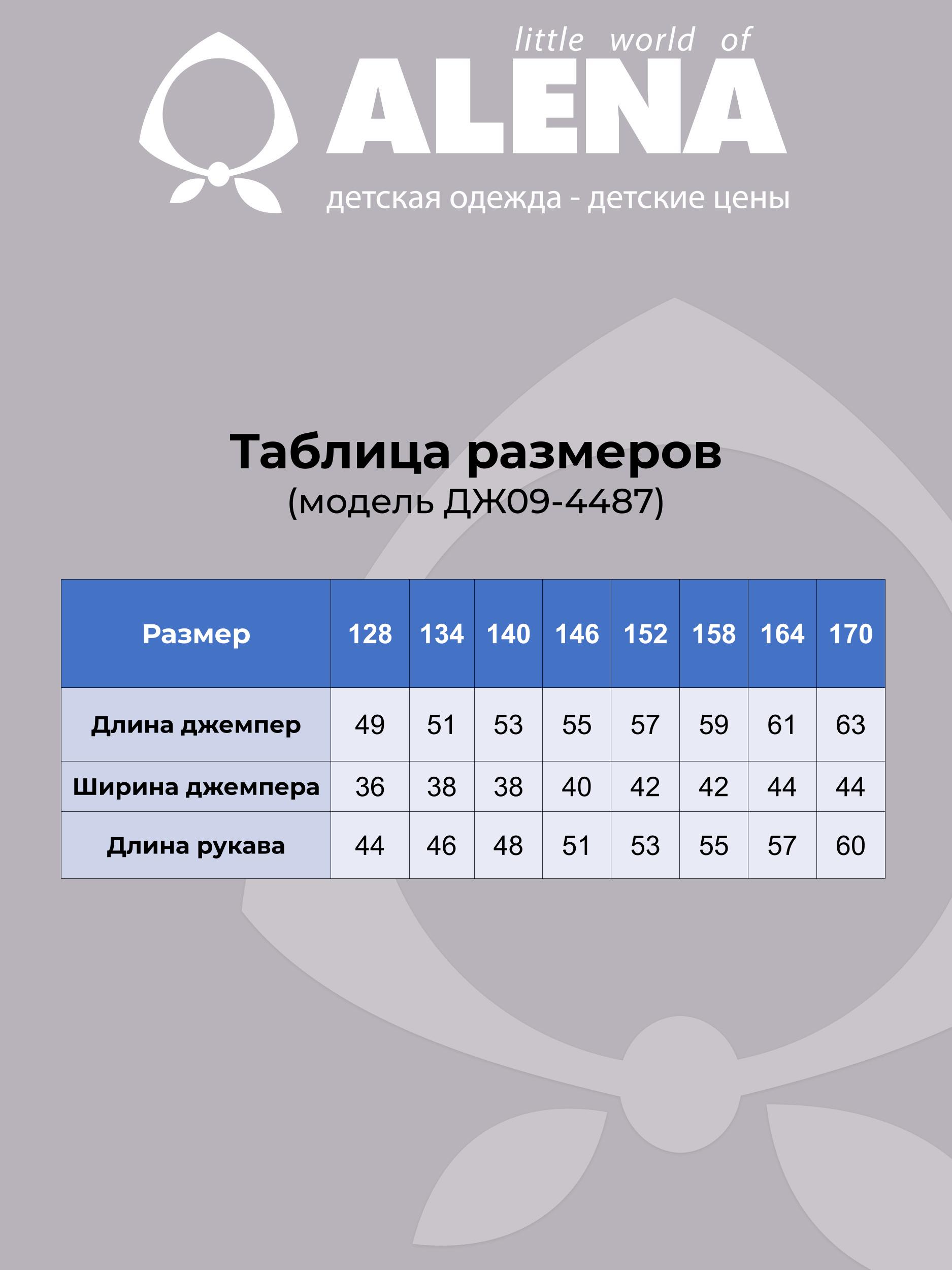 little world of
ALENA
детская одежда - детские цены

Таблица размеров
(модель ДЖ09-4487)

| Размер | 128 | 134 | 140 | 146 | 152 | 158 | 164 | 170 |
|---|---|---|---|---|---|---|---|---|
| Длина джемпер | 49 | 51 | 53 | 55 | 57 | 59 | 61 | 63 |
| Ширина джемпера | 36 | 38 | 38 | 40 | 42 | 42 | 44 | 44 |
| Длина рукава | 44 | 46 | 48 | 51 | 53 | 55 | 57 | 60 |